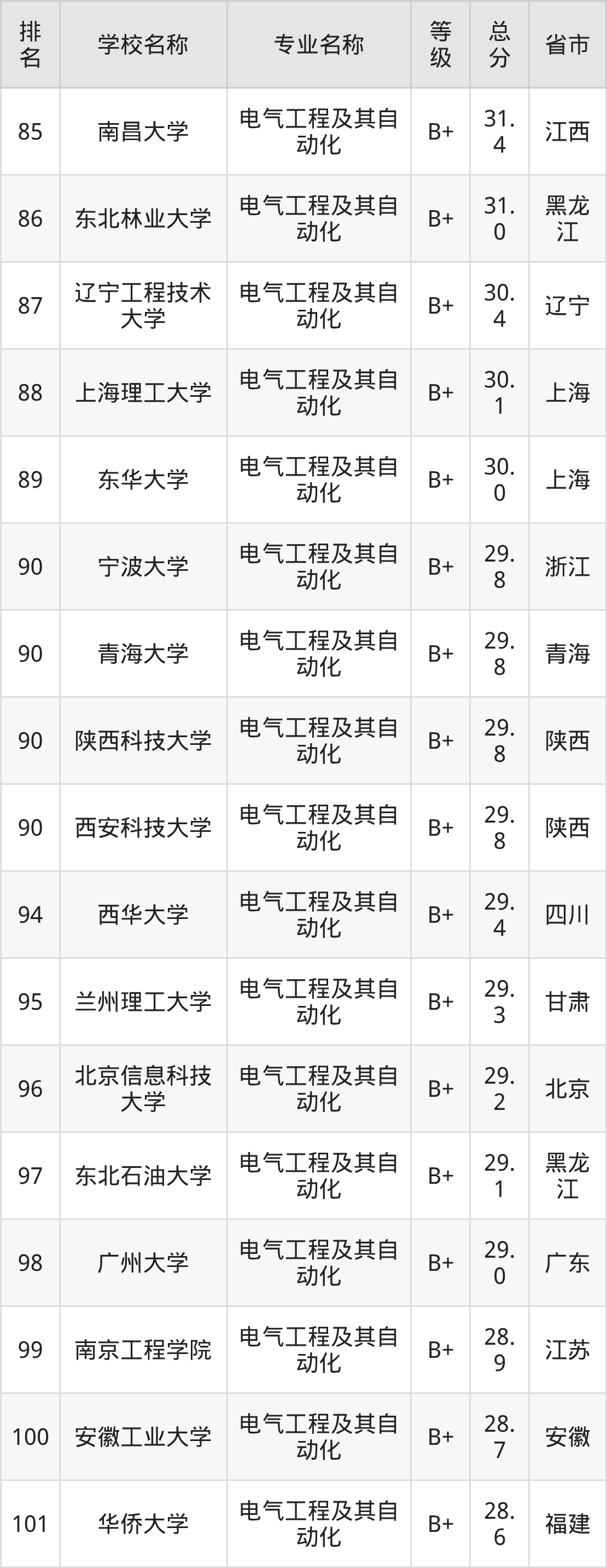 | 排名 | 学校名称 | 专业名称 | 等级 | 总分 | 省市 |
|---|---|---|---|---|---|
| 85 | 南昌大学 | 电气工程及其自动化 | B+ | 31.4 | 江西 |
| 86 | 东北林业大学 | 电气工程及其自动化 | B+ | 31.0 | 黑龙江 |
| 87 | 辽宁工程技术大学 | 电气工程及其自动化 | B+ | 30.4 | 辽宁 |
| 88 | 上海理工大学 | 电气工程及其自动化 | B+ | 30.1 | 上海 |
| 89 | 东华大学 | 电气工程及其自动化 | B+ | 30.0 | 上海 |
| 90 | 宁波大学 | 电气工程及其自动化 | B+ | 29.8 | 浙江 |
| 90 | 青海大学 | 电气工程及其自动化 | B+ | 29.8 | 青海 |
| 90 | 陕西科技大学 | 电气工程及其自动化 | B+ | 29.8 | 陕西 |
| 90 | 西安科技大学 | 电气工程及其自动化 | B+ | 29.8 | 陕西 |
| 94 | 西华大学 | 电气工程及其自动化 | B+ | 29.4 | 四川 |
| 95 | 兰州理工大学 | 电气工程及其自动化 | B+ | 29.3 | 甘肃 |
| 96 | 北京信息科技大学 | 电气工程及其自动化 | B+ | 29.2 | 北京 |
| 97 | 东北石油大学 | 电气工程及其自动化 | B+ | 29.1 | 黑龙江 |
| 98 | 广州大学 | 电气工程及其自动化 | B+ | 29.0 | 广东 |
| 99 | 南京工程学院 | 电气工程及其自动化 | B+ | 28.9 | 江苏 |
| 100 | 安徽工业大学 | 电气工程及其自动化 | B+ | 28.7 | 安徽 |
| 101 | 华侨大学 | 电气工程及其自动化 | B+ | 28.6 | 福建 |